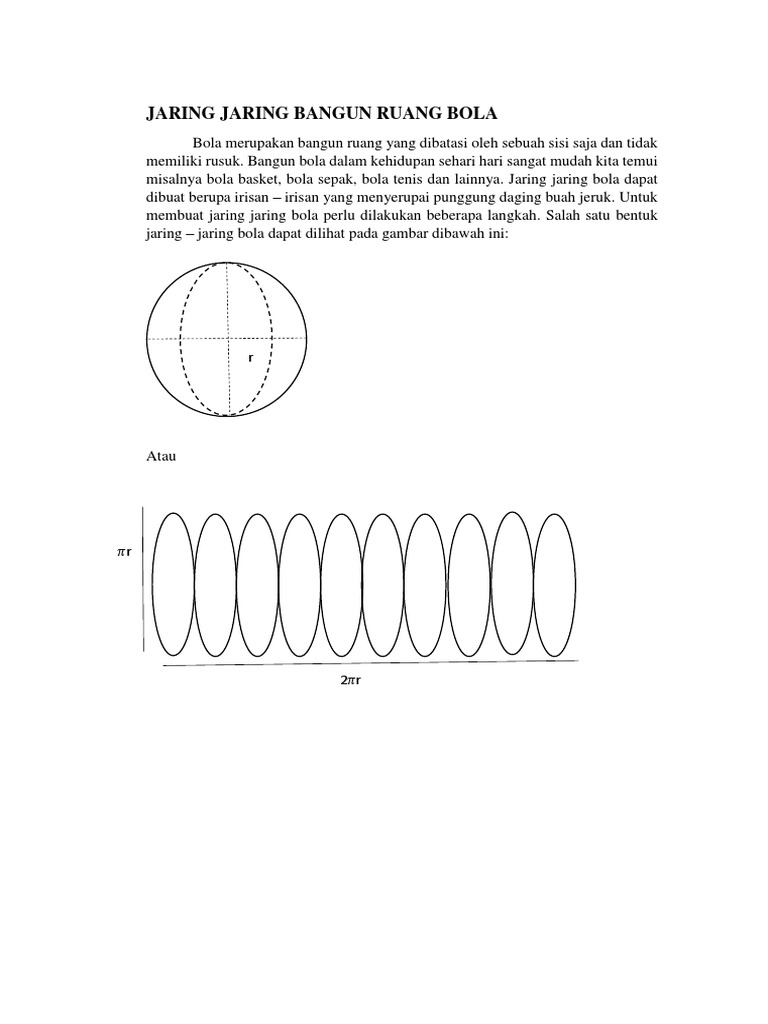 JARING JARING BANGUN RUANG BOLA

Bola merupakan bangun ruang yang dibatasi oleh sebuah sisi saja dan tidak memiliki rusuk. Bangun bola dalam kehidupan sehari hari sangat mudah kita temui misalnya bola basket, bola sepak, bola tenis dan lainnya. Jaring jaring bola dapat dibuat berupa irisan – irisan yang menyerupai punggung daging buah jeruk. Untuk membuat jaring jaring bola perlu dilakukan beberapa langkah. Salah satu bentuk jaring – jaring bola dapat dilihat pada gambar dibawah ini:

r

Atau

$\pi r$

$2\pi r$